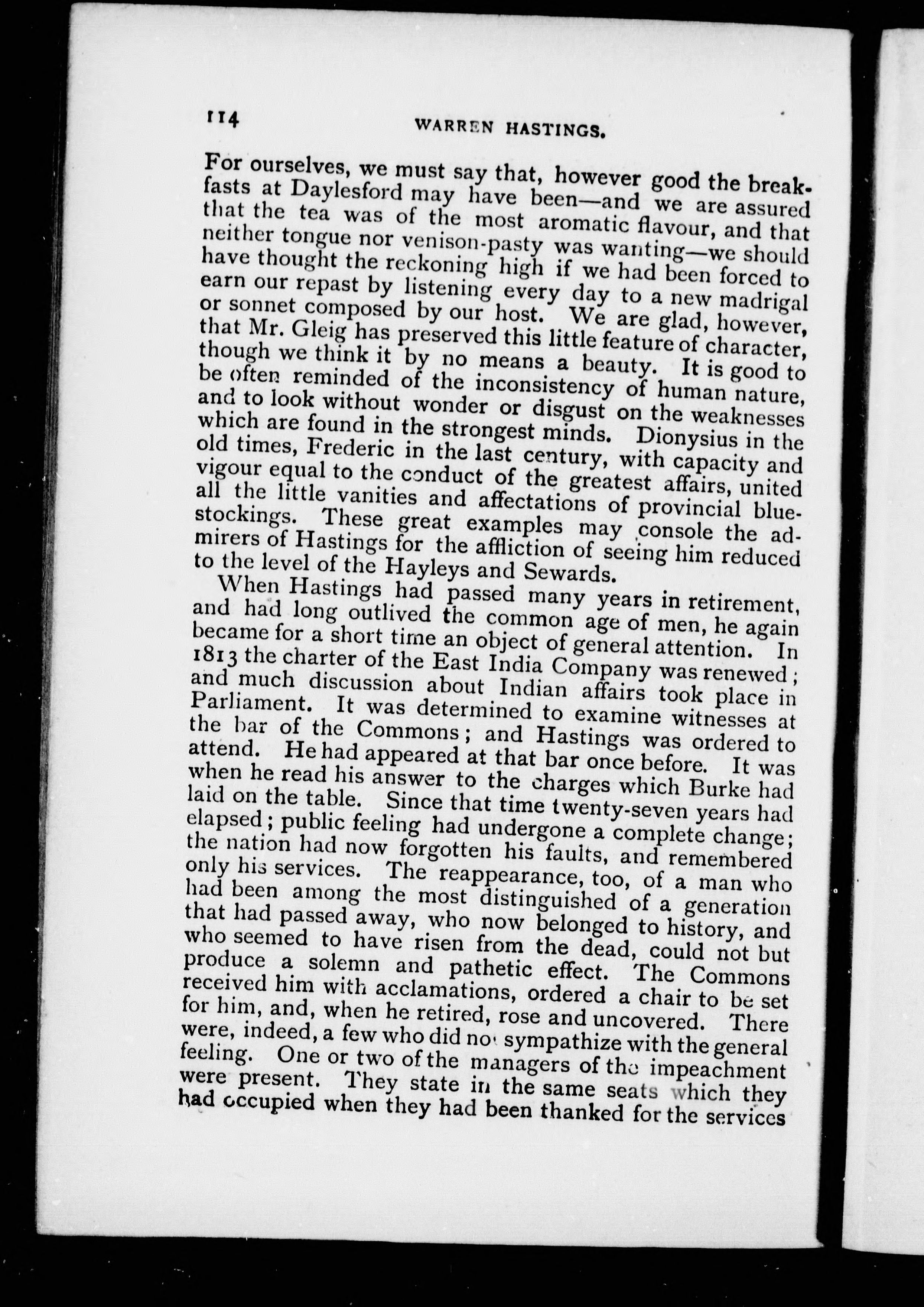 114 WARREN HASTINGS.

For ourselves, we must say that, however good the breakfasts at Daylesford may have been—and we are assured that the tea was of the most aromatic flavour, and that neither tongue nor venison-pasty was wanting—we should have thought the reckoning high if we had been forced to earn our repast by listening every day to a new madrigal or sonnet composed by our host. We are glad, however, that Mr. Gleig has preserved this little feature of character, though we think it by no means a beauty. It is good to be often reminded of the inconsistency of human nature, and to look without wonder or disgust on the weaknesses which are found in the strongest minds. Dionysius in the old times, Frederic in the last century, with capacity and vigour equal to the conduct of the greatest affairs, united all the little vanities and affectations of provincial bluestockings. These great examples may console the admirers of Hastings for the affliction of seeing him reduced to the level of the Hayleys and Sewards.

When Hastings had passed many years in retirement, and had long outlived the common age of men, he again became for a short time an object of general attention. In 1813 the charter of the East India Company was renewed; and much discussion about Indian affairs took place in Parliament. It was determined to examine witnesses at the bar of the Commons; and Hastings was ordered to attend. He had appeared at that bar once before. It was when he read his answer to the charges which Burke had laid on the table. Since that time twenty-seven years had elapsed; public feeling had undergone a complete change; the nation had now forgotten his faults, and remembered only his services. The reappearance, too, of a man who had been among the most distinguished of a generation that had passed away, who now belonged to history, and who seemed to have risen from the dead, could not but produce a solemn and pathetic effect. The Commons received him with acclamations, ordered a chair to be set for him, and, when he retired, rose and uncovered. There were, indeed, a few who did not sympathize with the general feeling. One or two of the managers of the impeachment were present. They state in the same seats which they had occupied when they had been thanked for the services